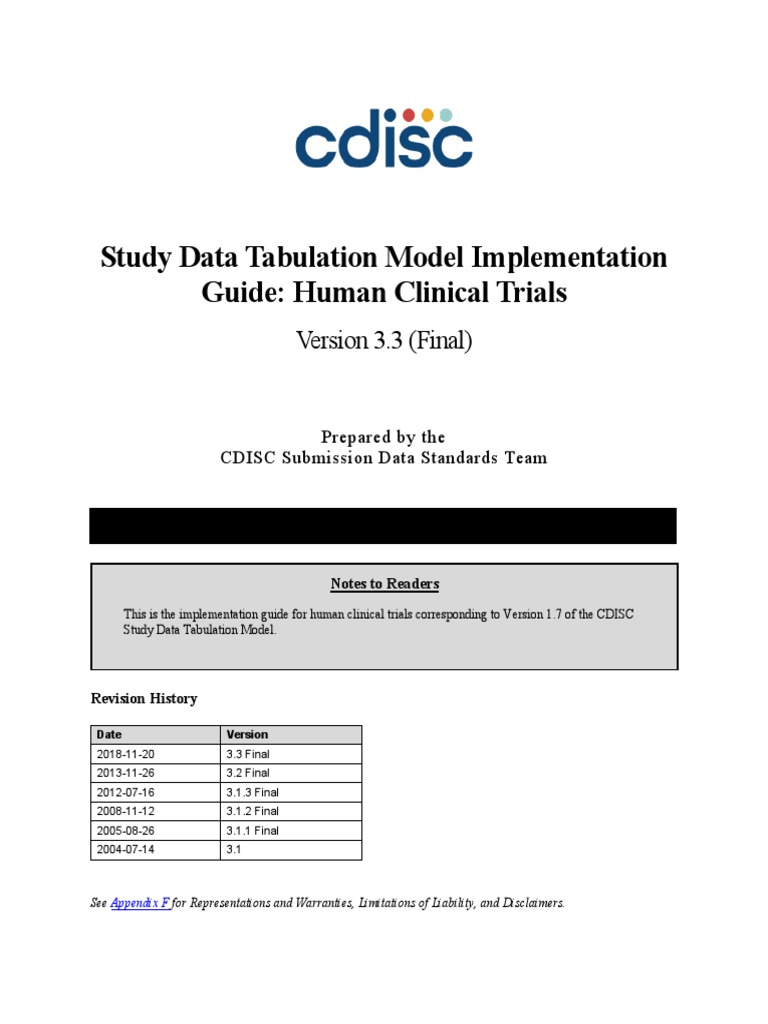 cdisc

Study Data Tabulation Model Implementation Guide: Human Clinical Trials

Version 3.3 (Final)

Prepared by the
CDISC Submission Data Standards Team

Notes to Readers

This is the implementation guide for human clinical trials corresponding to Version 1.7 of the CDISC Study Data Tabulation Model.

Revision History

| Date | Version |
|---|---|
| 2018-11-20 | 3.3 Final |
| 2013-11-26 | 3.2 Final |
| 2012-07-16 | 3.1.3 Final |
| 2008-11-12 | 3.1.2 Final |
| 2005-08-26 | 3.1.1 Final |
| 2004-07-14 | 3.1 |

See Appendix F for Representations and Warranties, Limitations of Liability, and Disclaimers.